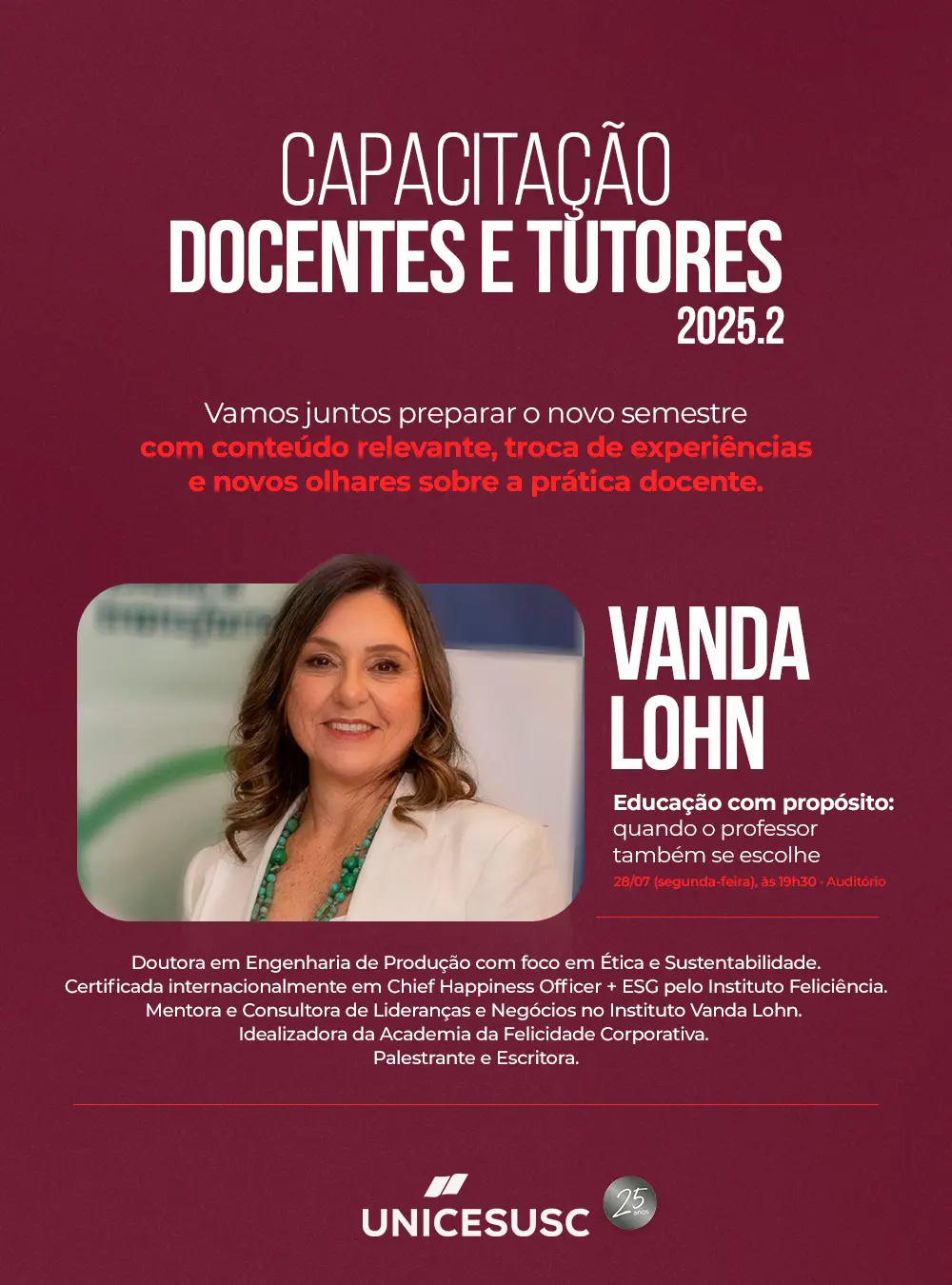 CAPACITAÇÃO
DOCENTES E TUTORES
2025.2

Vamos juntos preparar o novo semestre com conteúdo relevante, troca de experiências e novos olhares sobre a prática docente.

VANDA
LOHN

Educação com propósito:
quando o professor
também se escolhe
28/07 (segunda-feira), às 19h30 - Auditório

Doutora em Engenharia de Produção com foco em Ética e Sustentabilidade.
Certificada internacionalmente em Chief Happiness Officer + ESG pelo Instituto Feliciência.
Mentora e Consultora de Lideranças e Negócios no Instituto Vanda Lohn.
Idealizadora da Academia da Felicidade Corporativa.
Palestrante e Escritora.

UNICESUSC
25 anos